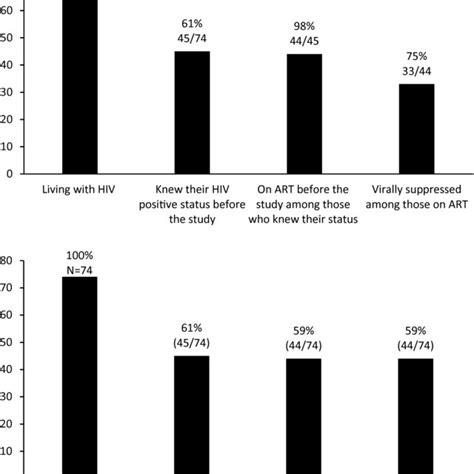 60
50
40
30
20
10
0

61%
45/74

98%
44/45

75%
33/44

Living with HIV

Knew their HIV positive status before the study

On ART before the study among those who knew their status

Virally suppressed among those on ART

80
70
60
50
40
30
20
10

100%
N=74

61%
(45/74)

59%
(44/74)

59%
(44/74)